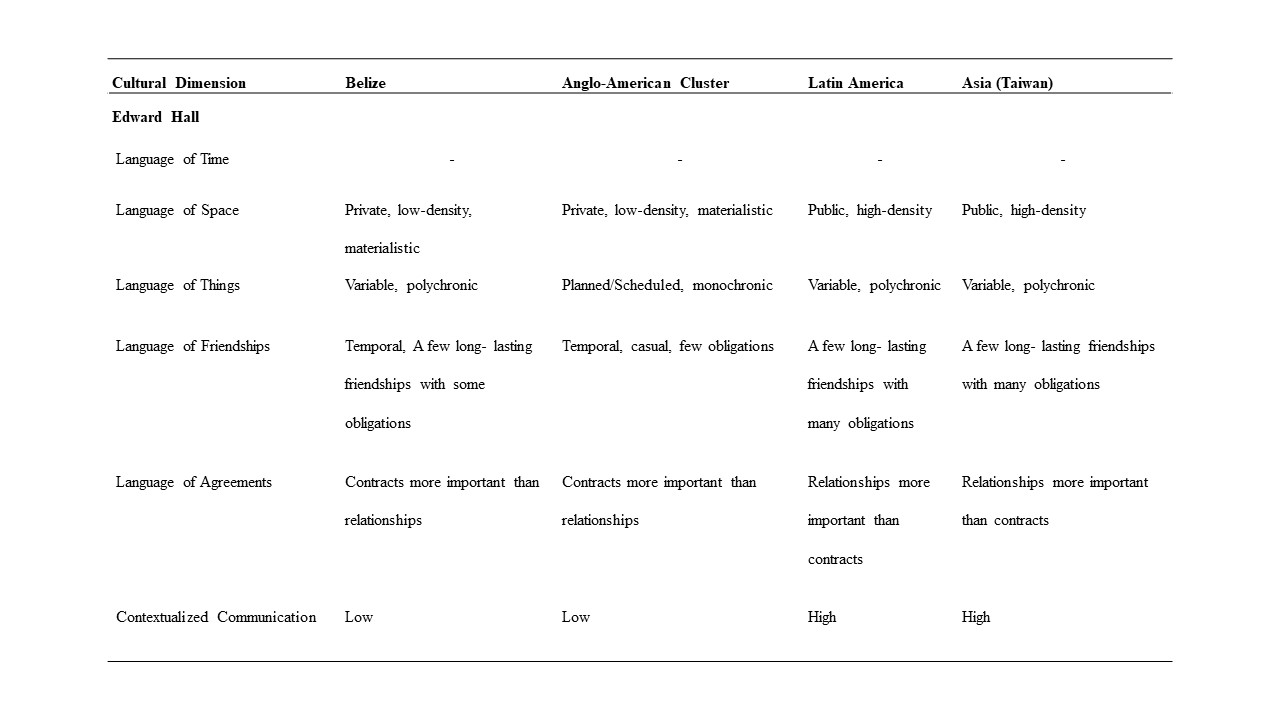 | Cultural Dimension | Belize | Anglo-American Cluster | Latin America | Asia (Taiwan) |
|---|---|---|---|---|
| **Edward Hall** | | | | |
| Language of Time | - | - | - | - |
| Language of Space | Private, low-density, materialistic | Private, low-density, materialistic | Public, high-density | Public, high-density |
| Language of Things | Variable, polychronic | Planned/Scheduled, monochronic | Variable, polychronic | Variable, polychronic |
| Language of Friendships | Temporal, A few long- lasting friendships with some obligations | Temporal, casual, few obligations | A few long- lasting friendships with many obligations | A few long- lasting friendships with many obligations |
| Language of Agreements | Contracts more important than relationships | Contracts more important than relationships | Relationships more important than contracts | Relationships more important than contracts |
| Contextualized Communication | Low | Low | High | High |